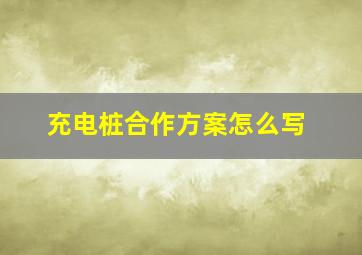 充电桩合作方案怎么写